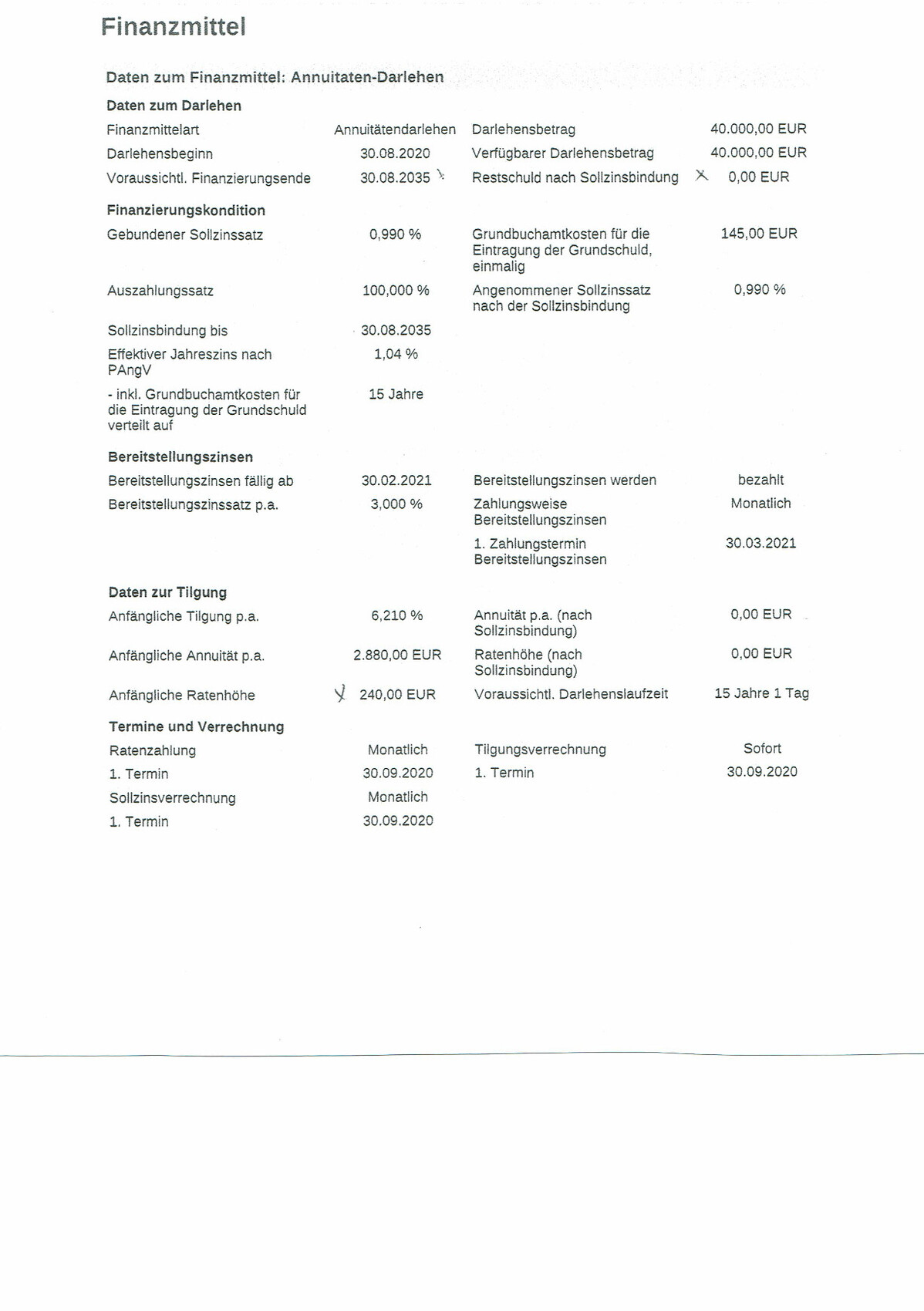 Finanzmittel

Daten zum Finanzmittel: Annuitaten-Darlehen

Daten zum Darlehen

| | | | |
|---|---|---|---|
| Finanzmittelart | Annuitätendarlehen | Darlehensbetrag | 40.000,00 EUR |
| Darlehensbeginn | 30.08.2020 | Verfügbarer Darlehensbetrag | 40.000,00 EUR |
| Voraussichtl. Finanzierungsende | 30.08.2035 | Restschuld nach Sollzinsbindung | 0,00 EUR |

Finanzierungskondition

| | | | |
|---|---|---|---|
| Gebundener Sollzinssatz | 0,990 % | Grundbuchamtkosten für die Eintragung der Grundschuld, einmalig | 145,00 EUR |
| Auszahlungssatz | 100,000 % | Angenommener Sollzinssatz nach der Sollzinsbindung | 0,990 % |
| Sollzinsbindung bis | 30.08.2035 | | |
| Effektiver Jahreszins nach PAngV | 1,04 % | | |
| - inkl. Grundbuchamtkosten für die Eintragung der Grundschuld verteilt auf | 15 Jahre | | |

Bereitstellungszinsen

| | | | |
|---|---|---|---|
| Bereitstellungszinsen fällig ab | 30.02.2021 | Bereitstellungszinsen werden | bezahlt |
| Bereitstellungszinssatz p.a. | 3,000 % | Zahlungsweise Bereitstellungszinsen | Monatlich |
| | | 1. Zahlungstermin Bereitstellungszinsen | 30.03.2021 |

Daten zur Tilgung

| | | | |
|---|---|---|---|
| Anfängliche Tilgung p.a. | 6,210 % | Annuität p.a. (nach Sollzinsbindung) | 0,00 EUR |
| Anfängliche Annuität p.a. | 2.880,00 EUR | Ratenhöhe (nach Sollzinsbindung) | 0,00 EUR |
| Anfängliche Ratenhöhe | 240,00 EUR | Voraussichtl. Darlehenslaufzeit | 15 Jahre 1 Tag |

Termine und Verrechnung

| | | | |
|---|---|---|---|
| Ratenzahlung | Monatlich | Tilgungsverrechnung | Sofort |
| 1. Termin | 30.09.2020 | 1. Termin | 30.09.2020 |
| Sollzinsverrechnung | Monatlich | | |
| 1. Termin | 30.09.2020 | | |